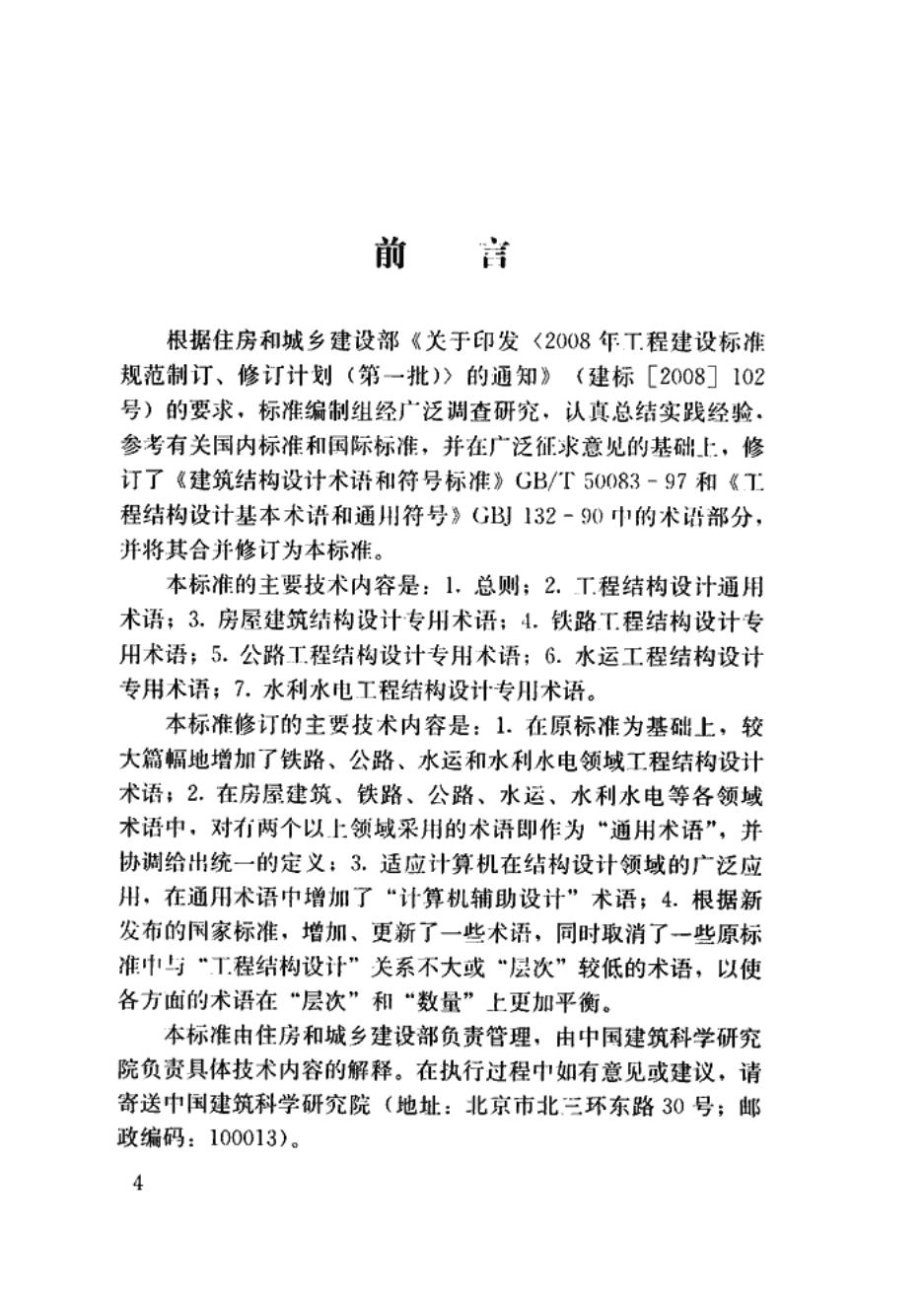 前言

根据住房和城乡建设部《关于印发〈2008年工程建设标准规范制订、修订计划（第一批）〉的通知》（建标［2008］102号）的要求，标准编制组经广泛调查研究，认真总结实践经验，参考有关国内标准和国际标准，并在广泛征求意见的基础上，修订了《建筑结构设计术语和符号标准》GB/T 50083-97和《工程结构设计基本术语和通用符号》GBJ 132-90中的术语部分，并将其合并修订为本标准。

本标准的主要技术内容是：1.总则；2.工程结构设计通用术语；3.房屋建筑结构设计专用术语；4.铁路工程结构设计专用术语；5.公路工程结构设计专用术语；6.水运工程结构设计专用术语；7.水利水电工程结构设计专用术语。

本标准修订的主要技术内容是：1.在原标准为基础上，较大篇幅地增加了铁路、公路、水运和水利水电领域工程结构设计术语；2.在房屋建筑、铁路、公路、水运、水利水电等各领域术语中，对有两个以上领域采用的术语即作为“通用术语”，并协调给出统一的定义；3.适应计算机在结构设计领域的广泛应用，在通用术语中增加了“计算机辅助设计”术语；4.根据新发布的国家标准，增加、更新了一些术语，同时取消了一些原标准中与“工程结构设计”关系不大或“层次”较低的术语，以使各方面的术语在“层次”和“数量”上更加平衡。

本标准由住房和城乡建设部负责管理，由中国建筑科学研究院负责具体技术内容的解释。在执行过程中如有意见或建议，请寄送中国建筑科学研究院（地址：北京市北三环东路30号；邮政编码：100013）。

4